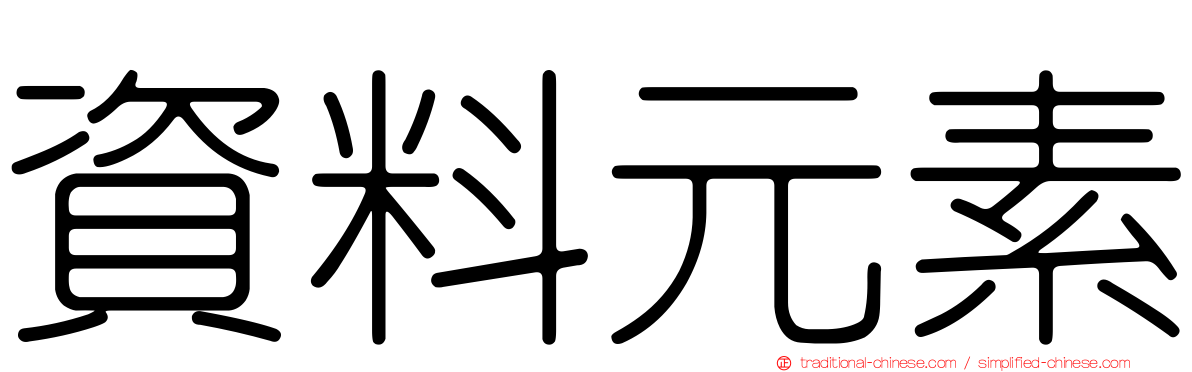 資料元素

正 traditional-chinese.com / simplified-chinese.com